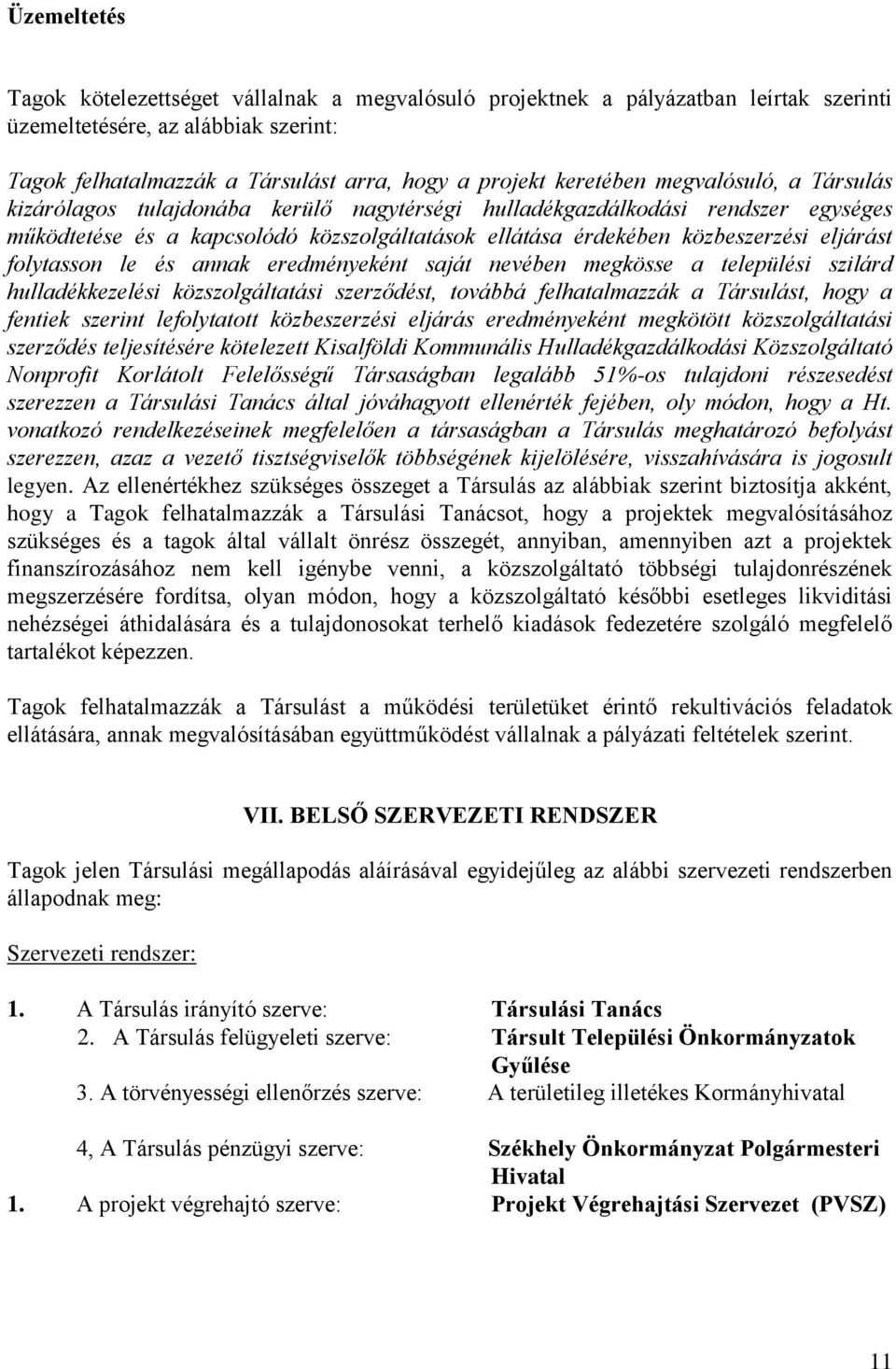 Üzemeltetés

Tagok kötelezettséget vállalnak a megvalósuló projektnek a pályázatban leírtak szerinti üzemeltetésére, az alábbiak szerint:

Tagok felhatalmazzák a Társulást arra, hogy a projekt keretében megvalósuló, a Társulás kizárólagos tulajdonába kerülő nagytérségi hulladékgazdálkodási rendszer egységes működtetése és a kapcsolódó közszolgáltatások ellátása érdekében közbeszerzési eljárást folytasson le és annak eredményeként saját nevében megkösse a települési szilárd hulladékkezelési közszolgáltatási szerződést, továbbá felhatalmazzák a Társulást, hogy a fentiek szerint lefolytatott közbeszerzési eljárás eredményeként megkötött közszolgáltatási szerződés teljesítésére kötelezett Kisalföldi Kommunális Hulladékgazdálkodási Közszolgáltató Nonprofit Korlátolt Felelősségű Társaságban legalább 51%-os tulajdoni részesedést szerezzen a Társulási Tanács által jóváhagyott ellenérték fejében, oly módon, hogy a Ht. vonatkozó rendelkezéseinek megfelelően a társaságban a Társulás meghatározó befolyást szerezzen, azaz a vezető tisztségviselők többségének kijelölésére, visszahívására is jogosult legyen. Az ellenértékhez szükséges összeget a Társulás az alábbiak szerint biztosítja akként, hogy a Tagok felhatalmazzák a Társulási Tanácsot, hogy a projektek megvalósításához szükséges és a tagok által vállalt önrész összegét, annyiban, amennyiben azt a projektek finanszírozásához nem kell igénybe venni, a közszolgáltató többségi tulajdonrészének megszerzésére fordítsa, olyan módon, hogy a közszolgáltató későbbi esetleges likviditási nehézségei áthidalására és a tulajdonosokat terhelő kiadások fedezetére szolgáló megfelelő tartalékot képezzen.

Tagok felhatalmazzák a Társulást a működési területüket érintő rekultivációs feladatok ellátására, annak megvalósításában együttműködést vállalnak a pályázati feltételek szerint.

VII. BELSŐ SZERVEZETI RENDSZER

Tagok jelen Társulási megállapodás aláírásával egyidejűleg az alábbi szervezeti rendszerben állapodnak meg:

Szervezeti rendszer:

1. A Társulás irányító szerve: Társulási Tanács
2. A Társulás felügyeleti szerve: Társult Települési Önkormányzatok Gyűlése
3. A törvényességi ellenőrzés szerve: A területileg illetékes Kormányhivatal

4, A Társulás pénzügyi szerve: Székhely Önkormányzat Polgármesteri Hivatal
1. A projekt végrehajtó szerve: Projekt Végrehajtási Szervezet (PVSZ)

11